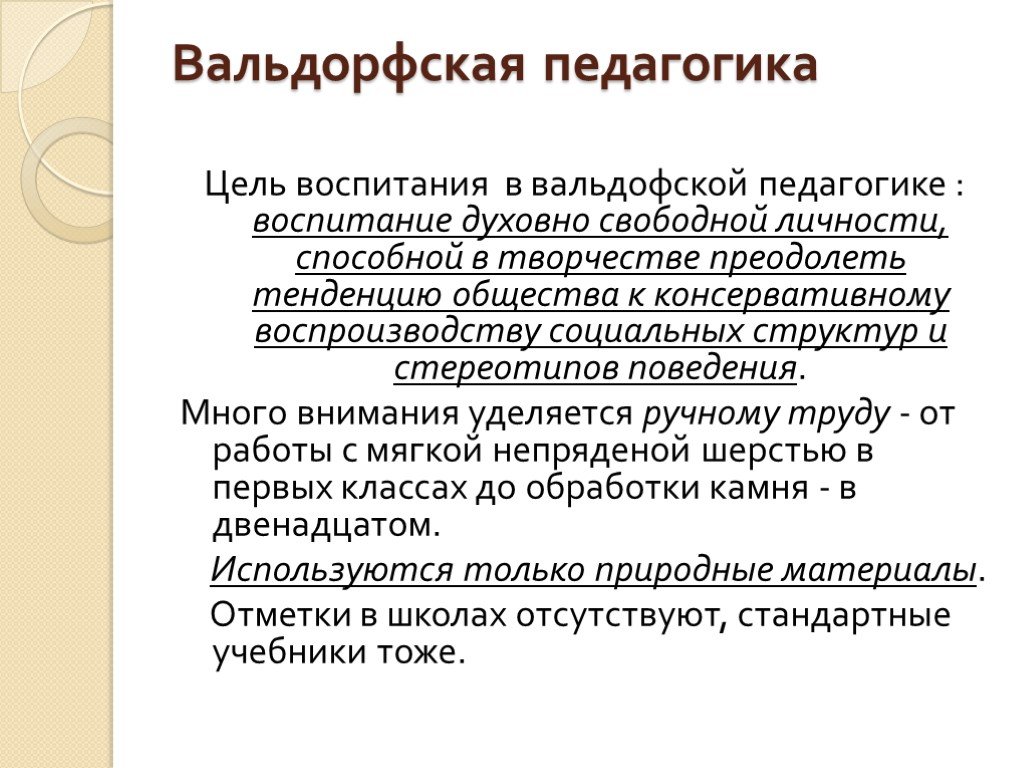 Вальдорфская педагогика

Цель воспитания в вальдофской педагогике : воспитание духовно свободной личности, способной в творчестве преодолеть тенденцию общества к консервативному воспроизводству социальных структур и стереотипов поведения.

Много внимания уделяется ручному труду - от работы с мягкой непряденой шерстью в первых классах до обработки камня - в двенадцатом.

Используются только природные материалы.

Отметки в школах отсутствуют, стандартные учебники тоже.